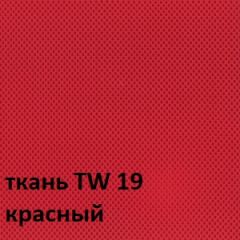 ткань TW 19
красный